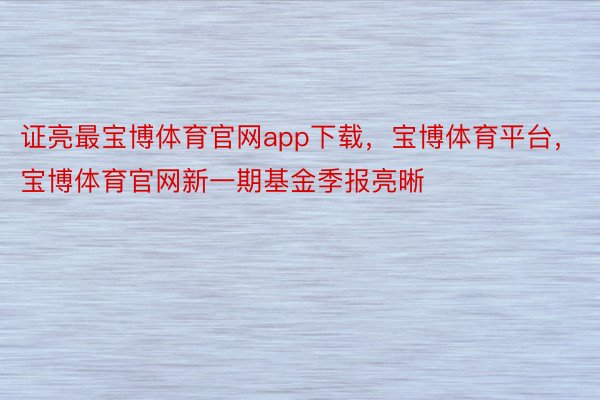 证亮最宝博体育官网app下载，宝博体育平台，宝博体育官网新一期基金季报亮晰